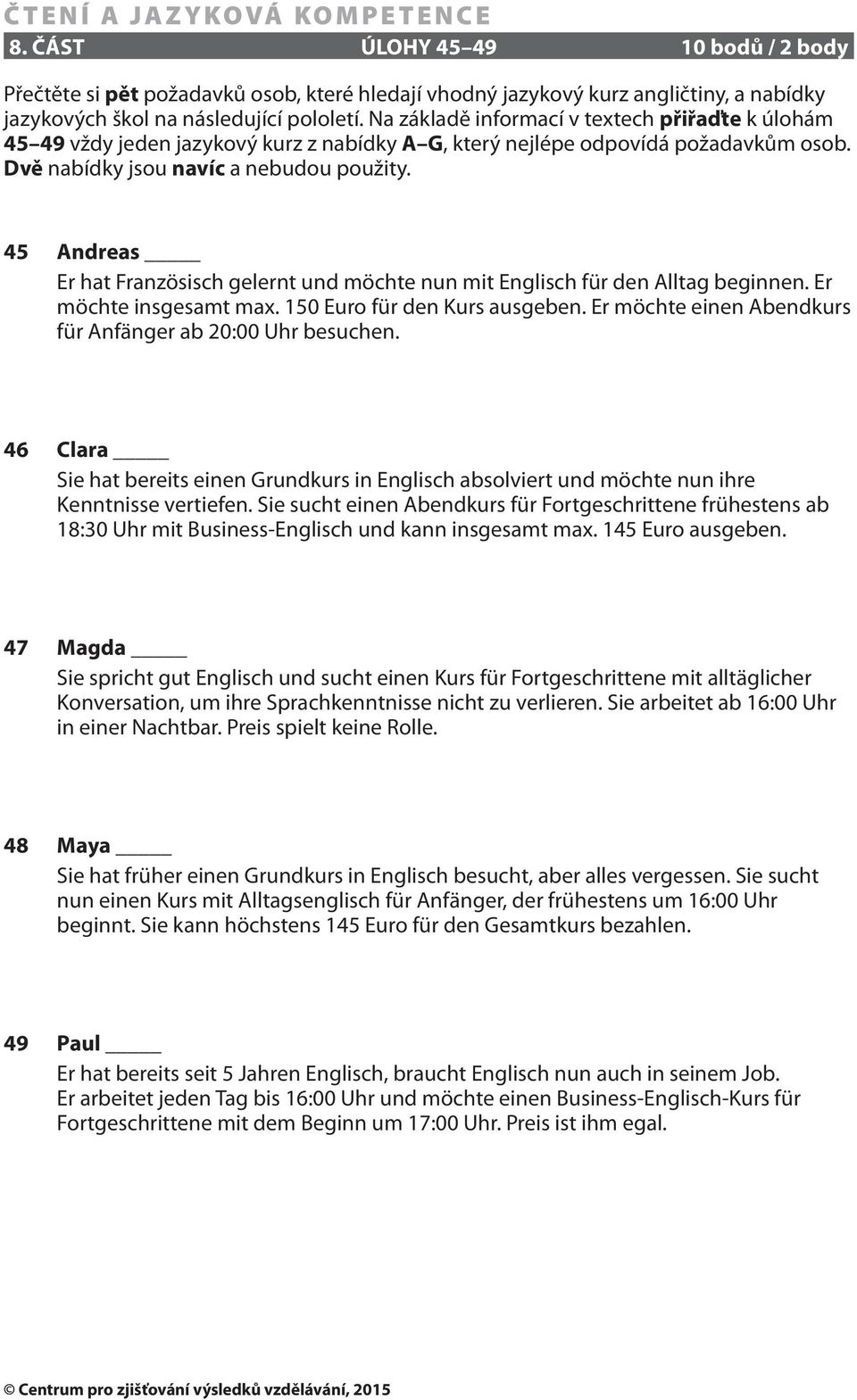 ČTENÍ A JAZYKOVÁ KOMPETENCE

8. ČÁST ÚLOHY 45–49 10 bodů / 2 body

Přečtěte si pět požadavků osob, které hledají vhodný jazykový kurz angličtiny, a nabídky jazykových škol na následující pololetí. Na základě informací v textech přiřaďte k úlohám 45–49 vždy jeden jazykový kurz z nabídky A–G, který nejlépe odpovídá požadavkům osob. Dvě nabídky jsou navíc a nebudou použity.

45 Andreas _____

Er hat Französisch gelernt und möchte nun mit Englisch für den Alltag beginnen. Er möchte insgesamt max. 150 Euro für den Kurs ausgeben. Er möchte einen Abendkurs für Anfänger ab 20:00 Uhr besuchen.

46 Clara _____

Sie hat bereits einen Grundkurs in Englisch absolviert und möchte nun ihre Kenntnisse vertiefen. Sie sucht einen Abendkurs für Fortgeschrittene frühestens ab 18:30 Uhr mit Business-Englisch und kann insgesamt max. 145 Euro ausgeben.

47 Magda _____

Sie spricht gut Englisch und sucht einen Kurs für Fortgeschrittene mit alltäglicher Konversation, um ihre Sprachkenntnisse nicht zu verlieren. Sie arbeitet ab 16:00 Uhr in einer Nachtbar. Preis spielt keine Rolle.

48 Maya _____

Sie hat früher einen Grundkurs in Englisch besucht, aber alles vergessen. Sie sucht nun einen Kurs mit Alltagsenglisch für Anfänger, der frühestens um 16:00 Uhr beginnt. Sie kann höchstens 145 Euro für den Gesamtkurs bezahlen.

49 Paul _____

Er hat bereits seit 5 Jahren Englisch, braucht Englisch nun auch in seinem Job. Er arbeitet jeden Tag bis 16:00 Uhr und möchte einen Business-Englisch-Kurs für Fortgeschrittene mit dem Beginn um 17:00 Uhr. Preis ist ihm egal.

© Centrum pro zjišťování výsledků vzdělávání, 2015